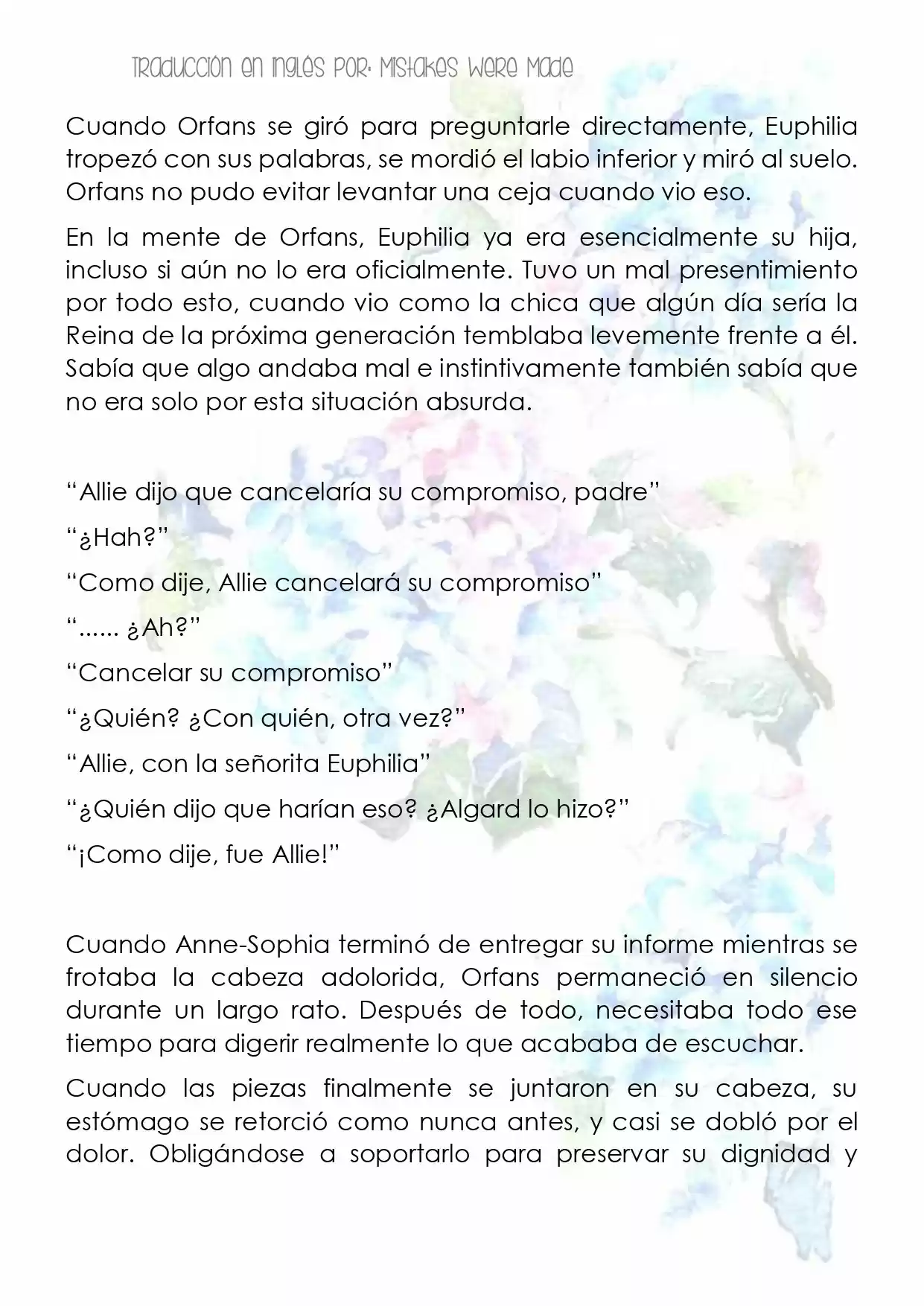 Traducción en inglés por: Mistakes Were Made

Cuando Orfans se giró para preguntarle directamente, Euphilia tropezó con sus palabras, se mordió el labio inferior y miró al suelo. Orfans no pudo evitar levantar una ceja cuando vio eso.

En la mente de Orfans, Euphilia ya era esencialmente su hija, incluso si aún no lo era oficialmente. Tuvo un mal presentimiento por todo esto, cuando vio como la chica que algún día sería la Reina de la próxima generación temblaba levemente frente a él. Sabía que algo andaba mal e instintivamente también sabía que no era solo por esta situación absurda.

“Allie dijo que cancelaría su compromiso, padre”

“¿Hah?”

“Como dije, Allie cancelará su compromiso”

“...... ¿Ah?”

“Cancelar su compromiso”

“¿Quién? ¿Con quién, otra vez?”

“Allie, con la señorita Euphilia”

“¿Quién dijo que harían eso? ¿Algard lo hizo?”

“¡Como dije, fue Allie!”

Cuando Anne-Sophia terminó de entregar su informe mientras se frotaba la cabeza adolorida, Orfans permaneció en silencio durante un largo rato. Después de todo, necesitaba todo ese tiempo para digerir realmente lo que acababa de escuchar.

Cuando las piezas finalmente se juntaron en su cabeza, su estómago se retorció como nunca antes, y casi se dobló por el dolor. Obligándose a soportarlo para preservar su dignidad y